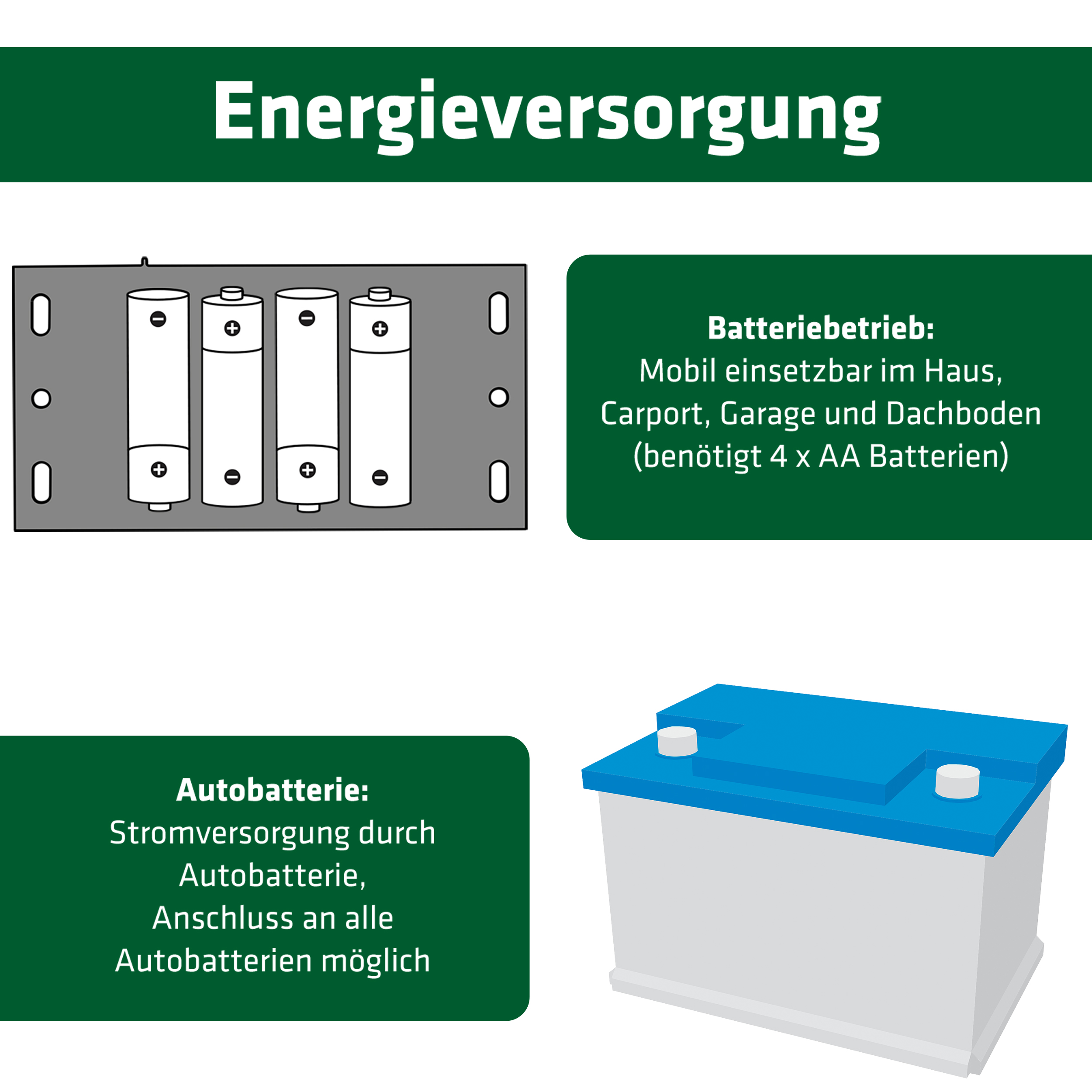 Energieversorgung

Batteriebetrieb:
Mobil einsetzbar im Haus, Carport, Garage und Dachboden (benötigt 4 x AA Batterien)

Autobatterie:
Stromversorgung durch Autobatterie, Anschluss an alle Autobatterien möglich